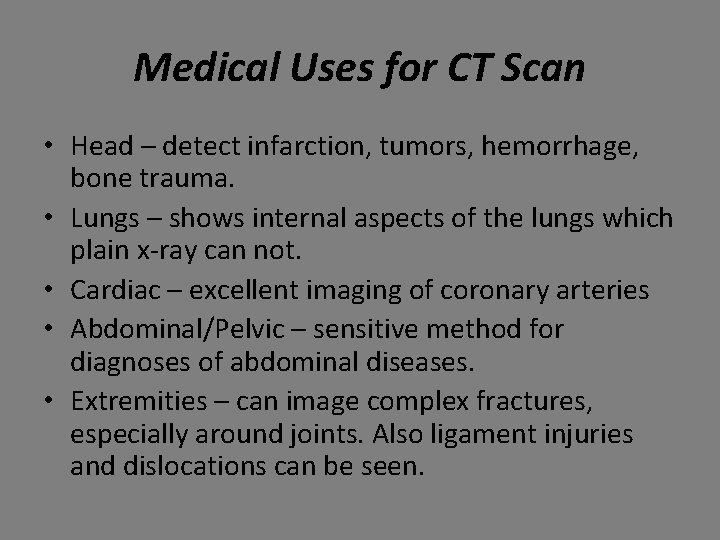 Medical Uses for CT Scan

• Head – detect infarction, tumors, hemorrhage, bone trauma.
• Lungs – shows internal aspects of the lungs which plain x-ray can not.
• Cardiac – excellent imaging of coronary arteries
• Abdominal/Pelvic – sensitive method for diagnoses of abdominal diseases.
• Extremities – can image complex fractures, especially around joints. Also ligament injuries and dislocations can be seen.